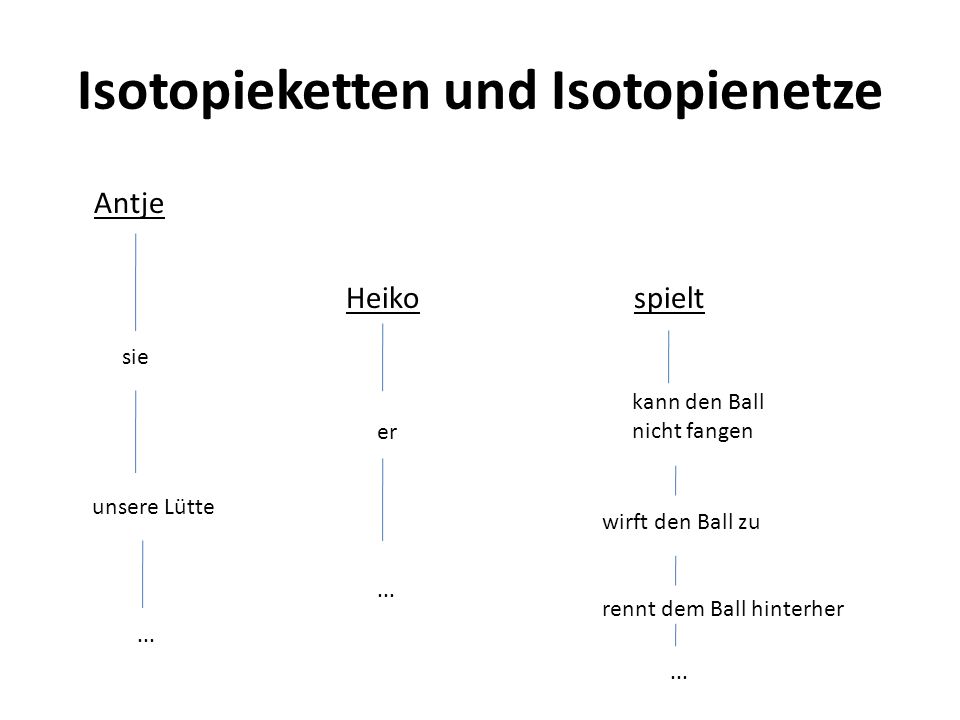 Isotopieketten und Isotopienetze

Antje

sie

unsere Lütte

...

Heiko

er

...

spielt

kann den Ball nicht fangen

wirft den Ball zu

rennt dem Ball hinterher

...